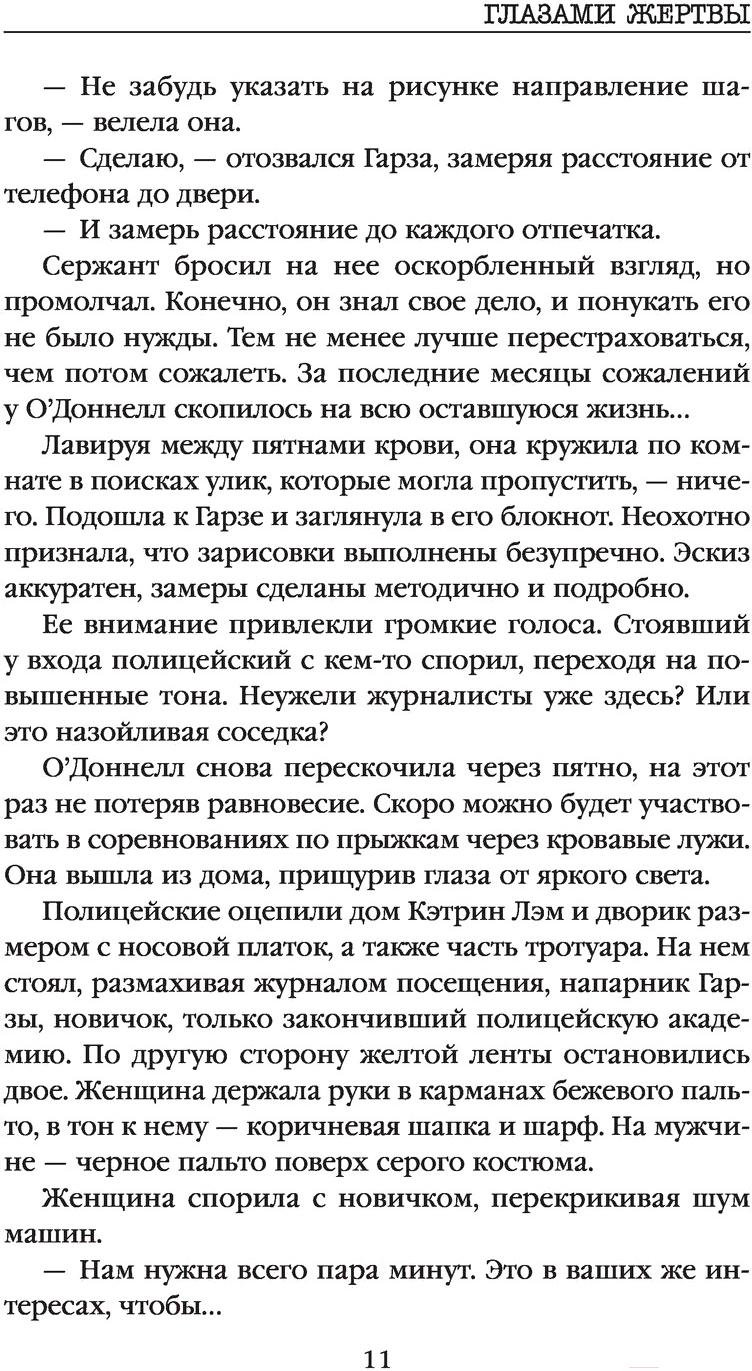 ГЛАЗАМИ ЖЕРТВЫ

— Не забудь указать на рисунке направление шагов, — велела она.

— Сделаю, — отозвался Гарза, замеряя расстояние от телефона до двери.

— И замерь расстояние до каждого отпечатка.

Сержант бросил на нее оскорбленный взгляд, но промолчал. Конечно, он знал свое дело, и понукать его не было нужды. Тем не менее лучше перестраховаться, чем потом сожалеть. За последние месяцы сожалений у О'Доннелл скопилось на всю оставшуюся жизнь...

Лавируя между пятнами крови, она кружила по комнате в поисках улик, которые могла пропустить, — ничего. Подошла к Гарзе и заглянула в его блокнот. Неохотно признала, что зарисовки выполнены безупречно. Эскиз аккуратен, замеры сделаны методично и подробно.

Ее внимание привлекли громкие голоса. Стоявший у входа полицейский с кем-то спорил, переходя на повышенные тона. Неужели журналисты уже здесь? Или это назойливая соседка?

О'Доннелл снова перескочила через пятно, на этот раз не потеряв равновесие. Скоро можно будет участвовать в соревнованиях по прыжкам через кровавые лужи. Она вышла из дома, прищурив глаза от яркого света.

Полицейские оцепили дом Кэтрин Лэм и дворик размером с носовой платок, а также часть тротуара. На нем стоял, размахивая журналом посещения, напарник Гарзы, новичок, только закончивший полицейскую академию. По другую сторону желтой ленты остановились двое. Женщина держала руки в карманах бежевого пальто, в тон к нему — коричневая шапка и шарф. На мужчине — черное пальто поверх серого костюма.

Женщина спорила с новичком, перекрикивая шум машин.

— Нам нужна всего пара минут. Это в ваших же интересах, чтобы...

11